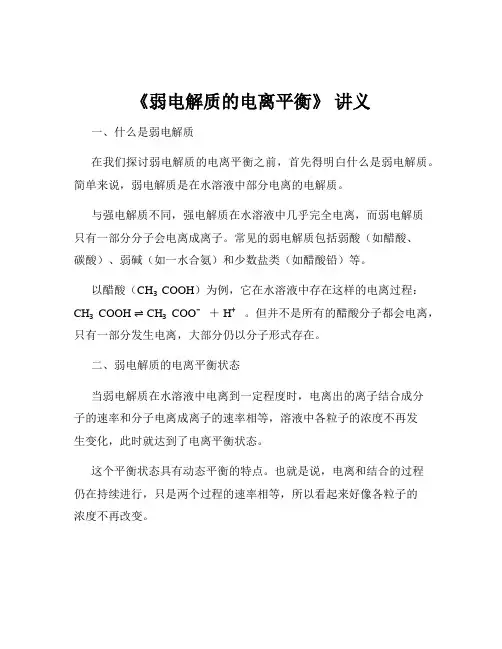 《弱电解质的电离平衡》 讲义

一、什么是弱电解质

在我们探讨弱电解质的电离平衡之前，首先得明白什么是弱电解质。简单来说，弱电解质是在水溶液中部分电离的电解质。

与强电解质不同，强电解质在水溶液中几乎完全电离，而弱电解质只有一部分分子会电离成离子。常见的弱电解质包括弱酸（如醋酸、碳酸）、弱碱（如一水合氨）和少数盐类（如醋酸铅）等。

以醋酸（$CH_3COOH$）为例，它在水溶液中存在这样的电离过程：$CH_3COOH \rightleftharpoons CH_3COO^- + H^+$ 。但并不是所有的醋酸分子都会电离，只有一部分发生电离，大部分仍以分子形式存在。

二、弱电解质的电离平衡状态

当弱电解质在水溶液中电离到一定程度时，电离出的离子结合成分子的速率和分子电离成离子的速率相等，溶液中各粒子的浓度不再发生变化，此时就达到了电离平衡状态。

这个平衡状态具有动态平衡的特点。也就是说，电离和结合的过程仍在持续进行，只是两个过程的速率相等，所以看起来好像各粒子的浓度不再改变。